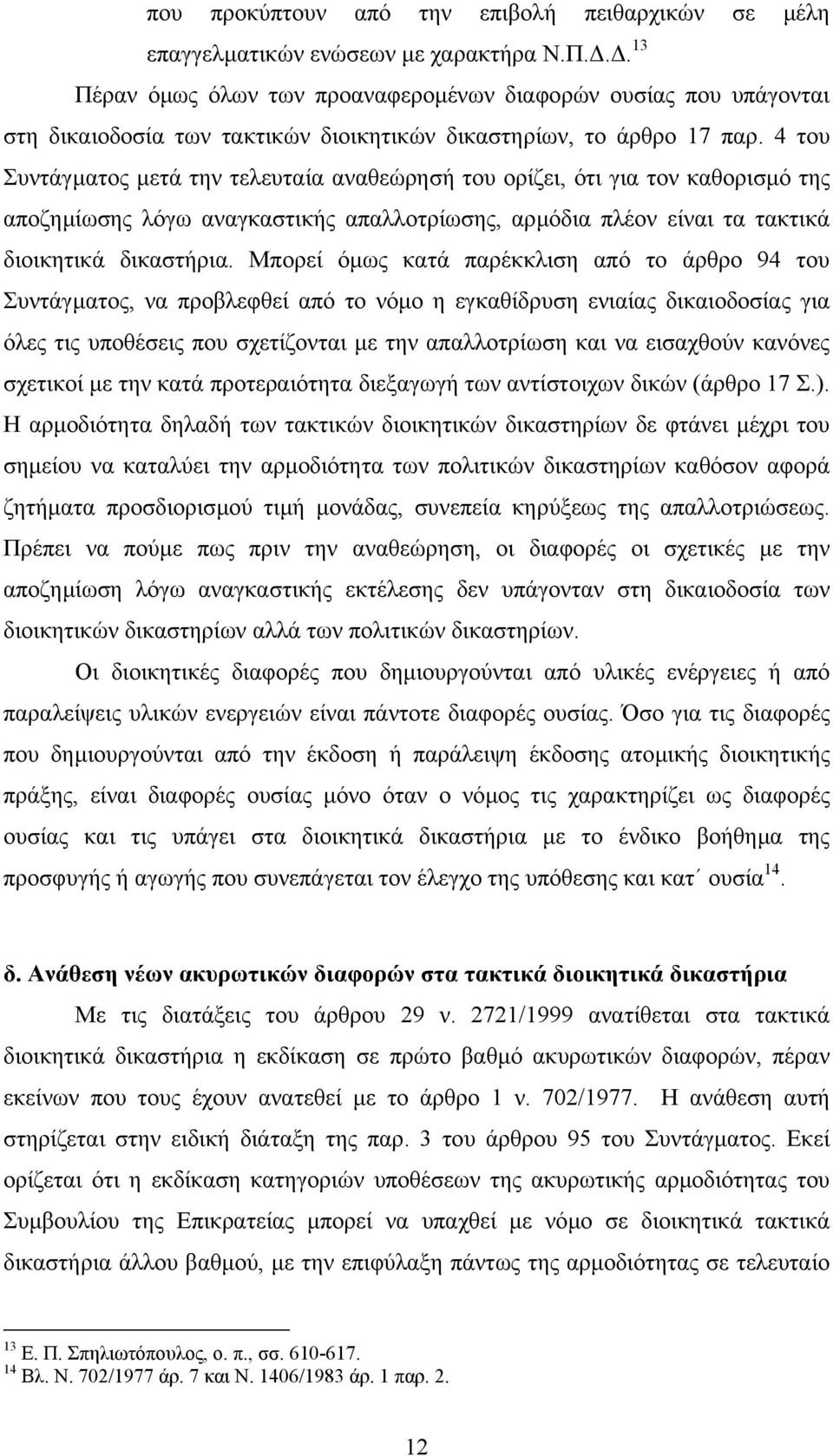 που προκύπτουν από την επιβολή πειθαρχικών σε μέλη επαγγελματικών ενώσεων με χαρακτήρα Ν.Π.Δ.Δ.$^{13}$

Πέραν όμως όλων των προαναφερομένων διαφορών ουσίας που υπάγονται στη δικαιοδοσία των τακτικών διοικητικών δικαστηρίων, το άρθρο 17 παρ. 4 του Συντάγματος μετά την τελευταία αναθεώρησή του ορίζει, ότι για τον καθορισμό της αποζημίωσης λόγω αναγκαστικής απαλλοτρίωσης, αρμόδια πλέον είναι τα τακτικά διοικητικά δικαστήρια. Μπορεί όμως κατά παρέκκλιση από το άρθρο 94 του Συντάγματος, να προβλεφθεί από το νόμο η εγκαθίδρυση ενιαίας δικαιοδοσίας για όλες τις υποθέσεις που σχετίζονται με την απαλλοτρίωση και να εισαχθούν κανόνες σχετικοί με την κατά προτεραιότητα διεξαγωγή των αντίστοιχων δικών (άρθρο 17 Σ.). Η αρμοδιότητα δηλαδή των τακτικών διοικητικών δικαστηρίων δε φτάνει μέχρι του σημείου να καταλύει την αρμοδιότητα των πολιτικών δικαστηρίων καθόσον αφορά ζητήματα προσδιορισμού τιμή μονάδας, συνεπεία κηρύξεως της απαλλοτριώσεως. Πρέπει να πούμε πως πριν την αναθεώρηση, οι διαφορές οι σχετικές με την αποζημίωση λόγω αναγκαστικής εκτέλεσης δεν υπάγονταν στη δικαιοδοσία των διοικητικών δικαστηρίων αλλά των πολιτικών δικαστηρίων.

Οι διοικητικές διαφορές που δημιουργούνται από υλικές ενέργειες ή από παραλείψεις υλικών ενεργειών είναι πάντοτε διαφορές ουσίας. Όσο για τις διαφορές που δημιουργούνται από την έκδοση ή παράλειψη έκδοσης ατομικής διοικητικής πράξης, είναι διαφορές ουσίας μόνο όταν ο νόμος τις χαρακτηρίζει ως διαφορές ουσίας και τις υπάγει στα διοικητικά δικαστήρια με το ένδικο βοήθημα της προσφυγής ή αγωγής που συνεπάγεται τον έλεγχο της υπόθεσης και κατ΄ ουσία$^{14}$.

δ. Ανάθεση νέων ακυρωτικών διαφορών στα τακτικά διοικητικά δικαστήρια

Με τις διατάξεις του άρθρου 29 ν. 2721/1999 ανατίθεται στα τακτικά διοικητικά δικαστήρια η εκδίκαση σε πρώτο βαθμό ακυρωτικών διαφορών, πέραν εκείνων που τους έχουν ανατεθεί με το άρθρο 1 ν. 702/1977. Η ανάθεση αυτή στηρίζεται στην ειδική διάταξη της παρ. 3 του άρθρου 95 του Συντάγματος. Εκεί ορίζεται ότι η εκδίκαση κατηγοριών υποθέσεων της ακυρωτικής αρμοδιότητας του Συμβουλίου της Επικρατείας μπορεί να υπαχθεί με νόμο σε διοικητικά τακτικά δικαστήρια άλλου βαθμού, με την επιφύλαξη πάντως της αρμοδιότητας σε τελευταίο

$^{13}$ Ε. Π. Σπηλιωτόπουλος, ο. π., σσ. 610-617.
$^{14}$ Βλ. Ν. 702/1977 άρ. 7 και Ν. 1406/1983 άρ. 1 παρ. 2.

12